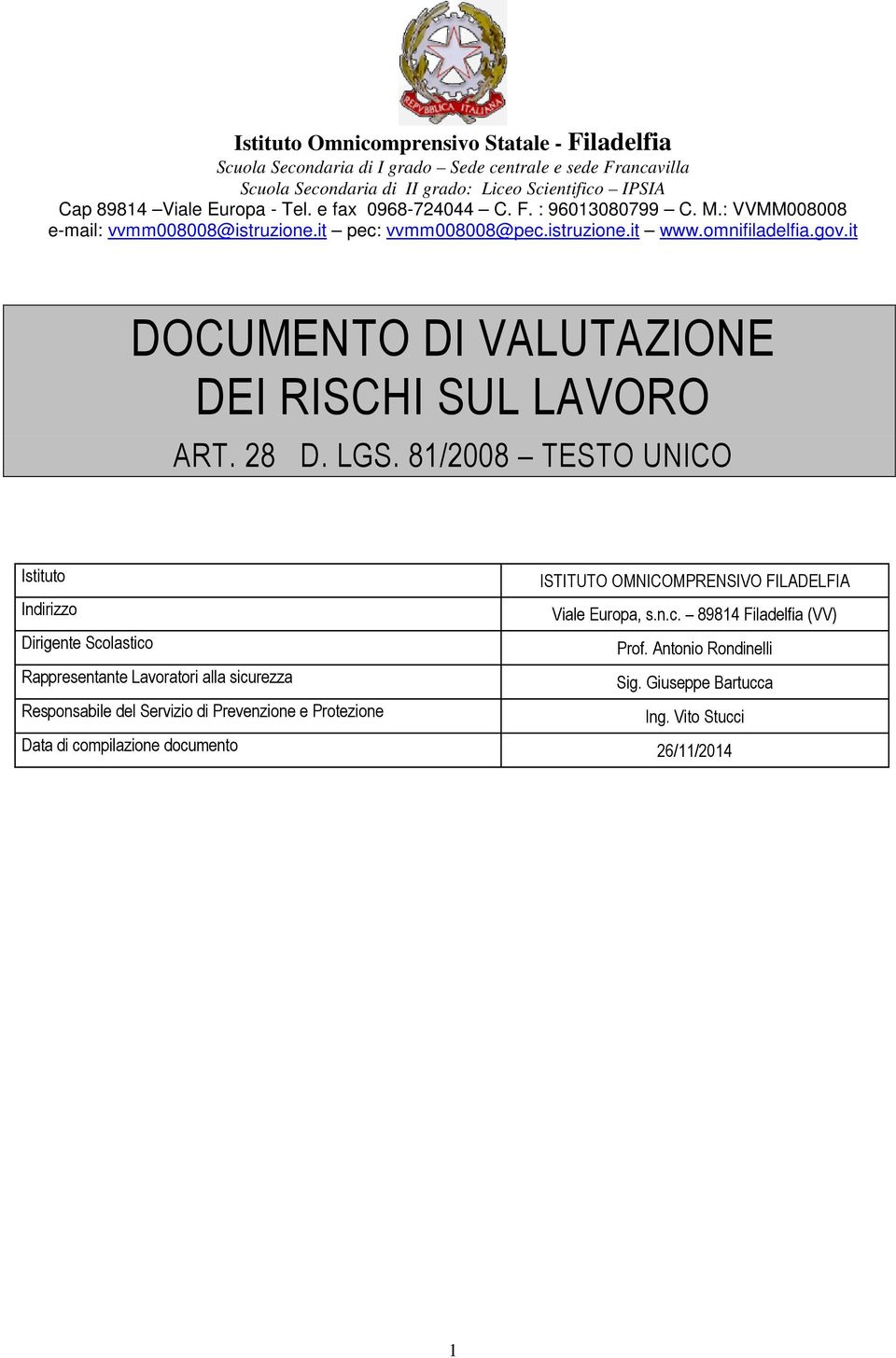 REPVBBLICA ITALIANA

Istituto Omnicomprensivo Statale - Filadelfia
Scuola Secondaria di I grado – Sede centrale e sede Francavilla
Scuola Secondaria di II grado: Liceo Scientifico – IPSIA
Cap 89814 –Viale Europa - Tel. e fax 0968-724044 – C. F. : 96013080799 – C. M.: VVMM008008
e-mail: vvmm008008@istruzione.it – pec: vvmm008008@pec.istruzione.it – www.omnifiladelfia.gov.it

DOCUMENTO DI VALUTAZIONE DEI RISCHI SUL LAVORO

ART. 28 D. LGS. 81/2008 – TESTO UNICO

| | |
|---|---|
| Istituto | ISTITUTO OMNICOMPRENSIVO FILADELFIA |
| Indirizzo | Viale Europa, s.n.c. – 89814 Filadelfia (VV) |
| Dirigente Scolastico | Prof. Antonio Rondinelli |
| Rappresentante Lavoratori alla sicurezza | Sig. Giuseppe Bartucca |
| Responsabile del Servizio di Prevenzione e Protezione | Ing. Vito Stucci |
| Data di compilazione documento | 26/11/2014 |

1